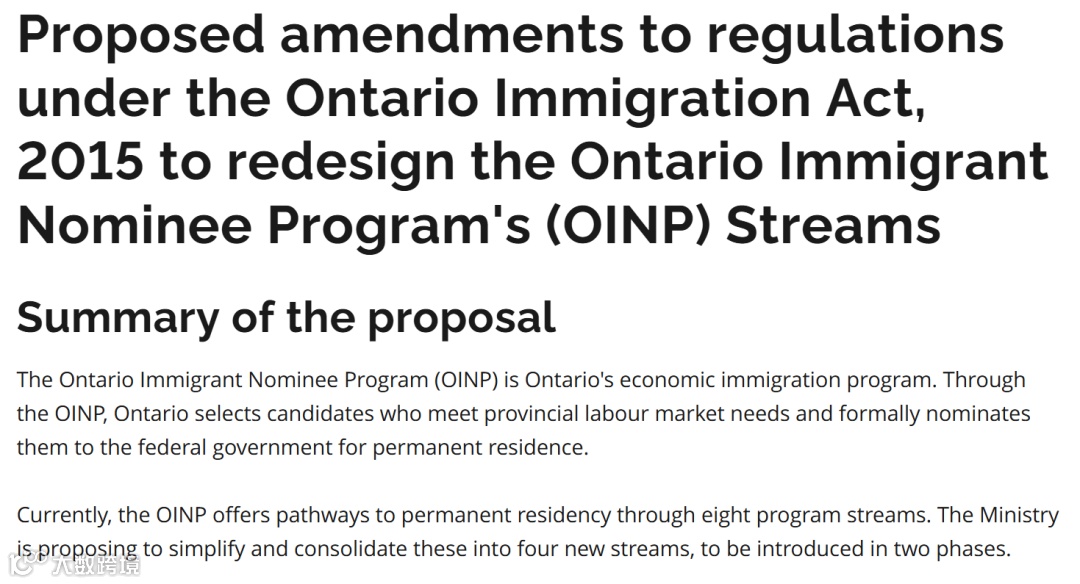 Proposed amendments to regulations under the Ontario Immigration Act, 2015 to redesign the Ontario Immigrant Nominee Program's (OINP) Streams

Summary of the proposal

The Ontario Immigrant Nominee Program (OINP) is Ontario's economic immigration program. Through the OINP, Ontario selects candidates who meet provincial labour market needs and formally nominates them to the federal government for permanent residence.

Currently, the OINP offers pathways to permanent residency through eight program streams. The Ministry is proposing to simplify and consolidate these into four new streams, to be introduced in two phases.

大数跨境